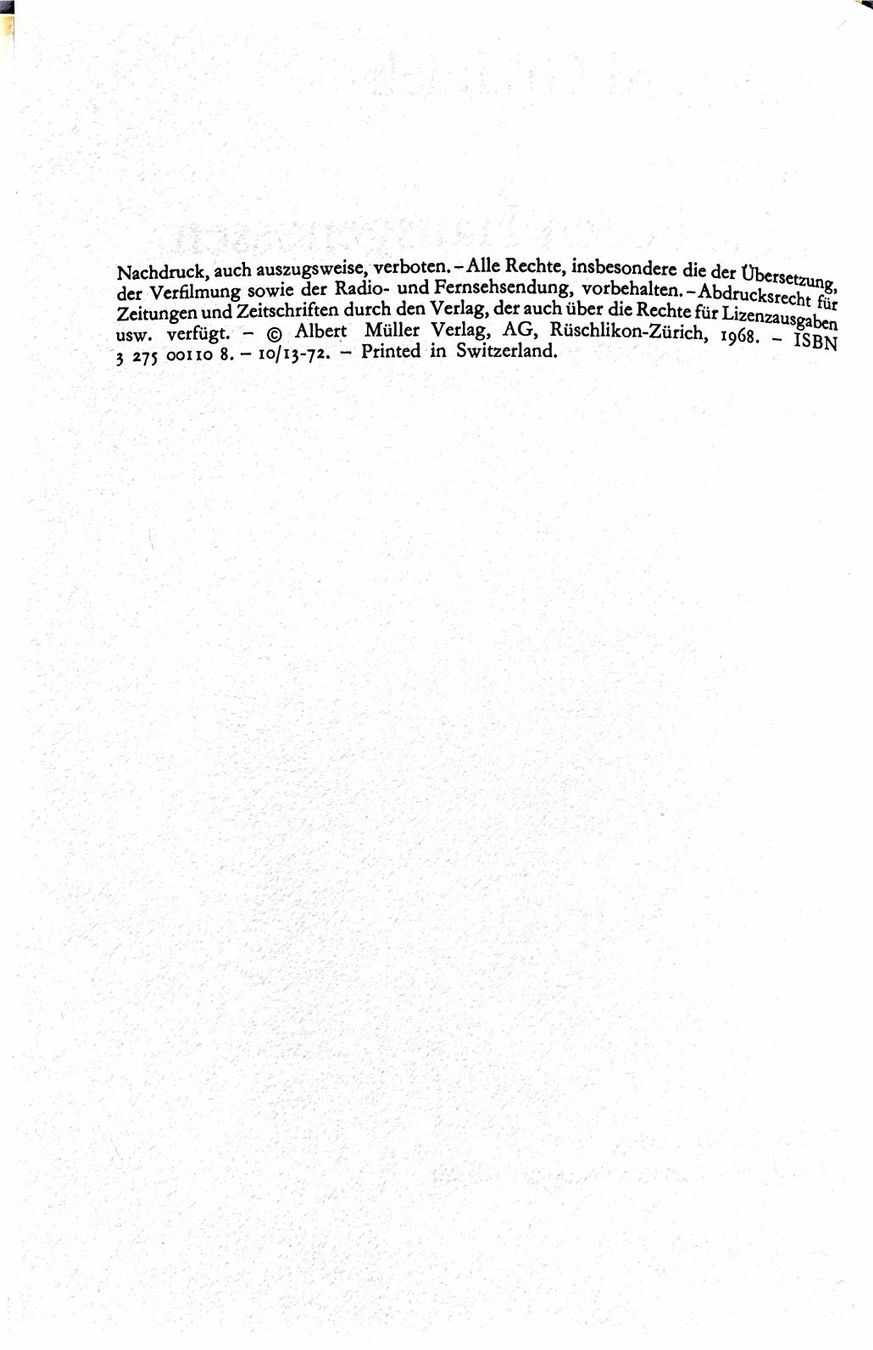 Nachdruck, auch auszugsweise, verboten. - Alle Rechte, insbesondere die der Übersetzung, der Verfilmung sowie der Radio- und Fernsehsendung, vorbehalten. - Abdrucksrecht für Zeitungen und Zeitschriften durch den Verlag, der auch über die Rechte für Lizenzausgaben usw. verfügt. - © Albert Müller Verlag, AG, Rüschlikon-Zürich, 1968. - ISBN 3 275 00110 8. - 10/13-72. - Printed in Switzerland.